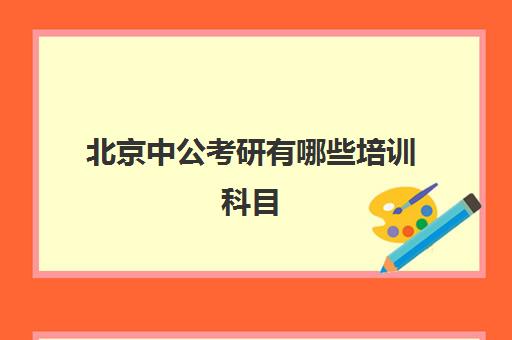 北京中公考研有哪些培训科目